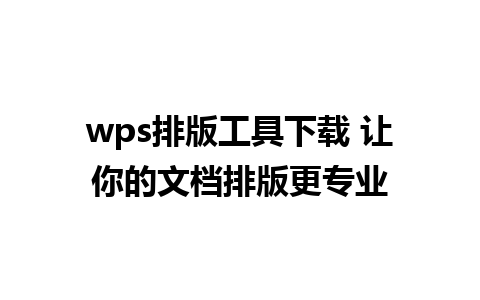 wps排版工具下载 让你的文档排版更专业